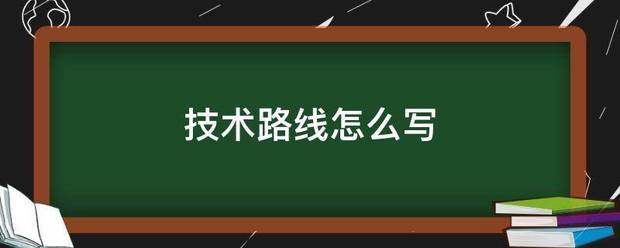 技术路线怎么写